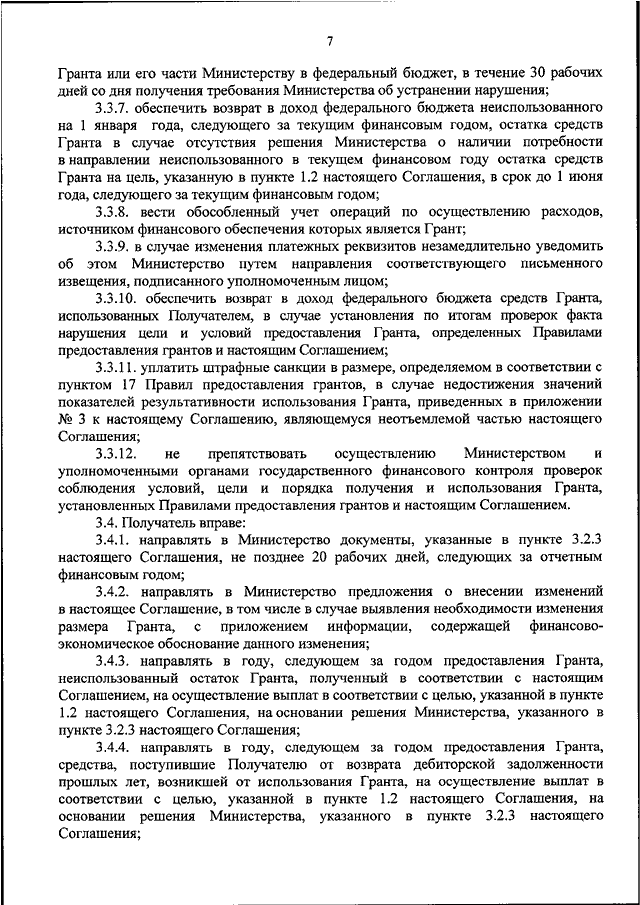 7

Гранта или его части Министерству в федеральный бюджет, в течение 30 рабочих дней со дня получения требования Министерства об устранении нарушения;

3.3.7. обеспечить возврат в доход федерального бюджета неиспользованного на 1 января года, следующего за текущим финансовым годом, остатка средств Гранта в случае отсутствия решения Министерства о наличии потребности в направлении неиспользованного в текущем финансовом году остатка средств Гранта на цель, указанную в пункте 1.2 настоящего Соглашения, в срок до 1 июня года, следующего за текущим финансовым годом;

3.3.8. вести обособленный учет операций по осуществлению расходов, источником финансового обеспечения которых является Грант;

3.3.9. в случае изменения платежных реквизитов незамедлительно уведомить об этом Министерство путем направления соответствующего письменного извещения, подписанного уполномоченным лицом;

3.3.10. обеспечить возврат в доход федерального бюджета средств Гранта, использованных Получателем, в случае установления по итогам проверок факта нарушения цели и условий предоставления Гранта, определенных Правилами предоставления грантов и настоящим Соглашением;

3.3.11. уплатить штрафные санкции в размере, определяемом в соответствии с пунктом 17 Правил предоставления грантов, в случае недостижения значений показателей результативности использования Гранта, приведенных в приложении № 3 к настоящему Соглашению, являющемуся неотъемлемой частью настоящего Соглашения;

3.3.12. не препятствовать осуществлению Министерством и уполномоченными органами государственного финансового контроля проверок соблюдения условий, цели и порядка получения и использования Гранта, установленных Правилами предоставления грантов и настоящим Соглашением.

3.4. Получатель вправе:

3.4.1. направлять в Министерство документы, указанные в пункте 3.2.3 настоящего Соглашения, не позднее 20 рабочих дней, следующих за отчетным финансовым годом;

3.4.2. направлять в Министерство предложения о внесении изменений в настоящее Соглашение, в том числе в случае выявления необходимости изменения размера Гранта, с приложением информации, содержащей финансово-экономическое обоснование данного изменения;

3.4.3. направлять в году, следующем за годом предоставления Гранта, неиспользованный остаток Гранта, полученный в соответствии с настоящим Соглашением, на осуществление выплат в соответствии с целью, указанной в пункте 1.2 настоящего Соглашения, на основании решения Министерства, указанного в пункте 3.2.3 настоящего Соглашения;

3.4.4. направлять в году, следующем за годом предоставления Гранта, средства, поступившие Получателю от возврата дебиторской задолженности прошлых лет, возникшей от использования Гранта, на осуществление выплат в соответствии с целью, указанной в пункте 1.2 настоящего Соглашения, на основании решения Министерства, указанного в пункте 3.2.3 настоящего Соглашения;